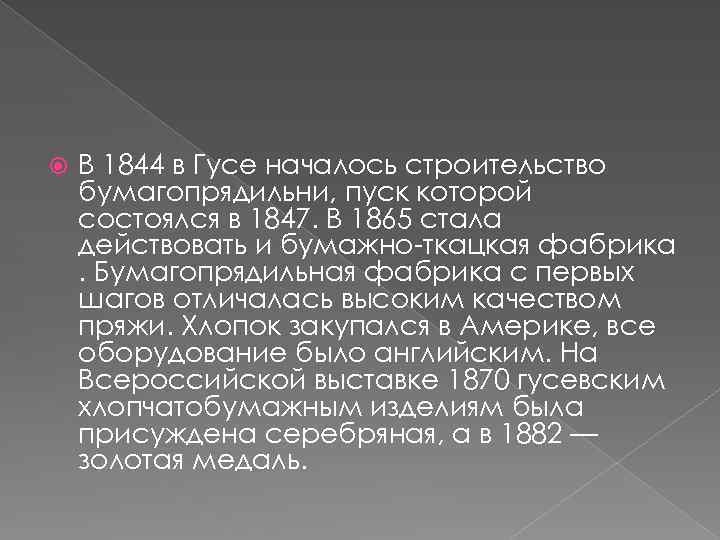 В 1844 в Гусе началось строительство бумагопрядильни, пуск которой состоялся в 1847. В 1865 стала действовать и бумажно-ткацкая фабрика . Бумагопрядильная фабрика с первых шагов отличалась высоким качеством пряжи. Хлопок закупался в Америке, все оборудование было английским. На Всероссийской выставке 1870 гусевским хлопчатобумажным изделиям была присуждена серебряная, а в 1882 — золотая медаль.